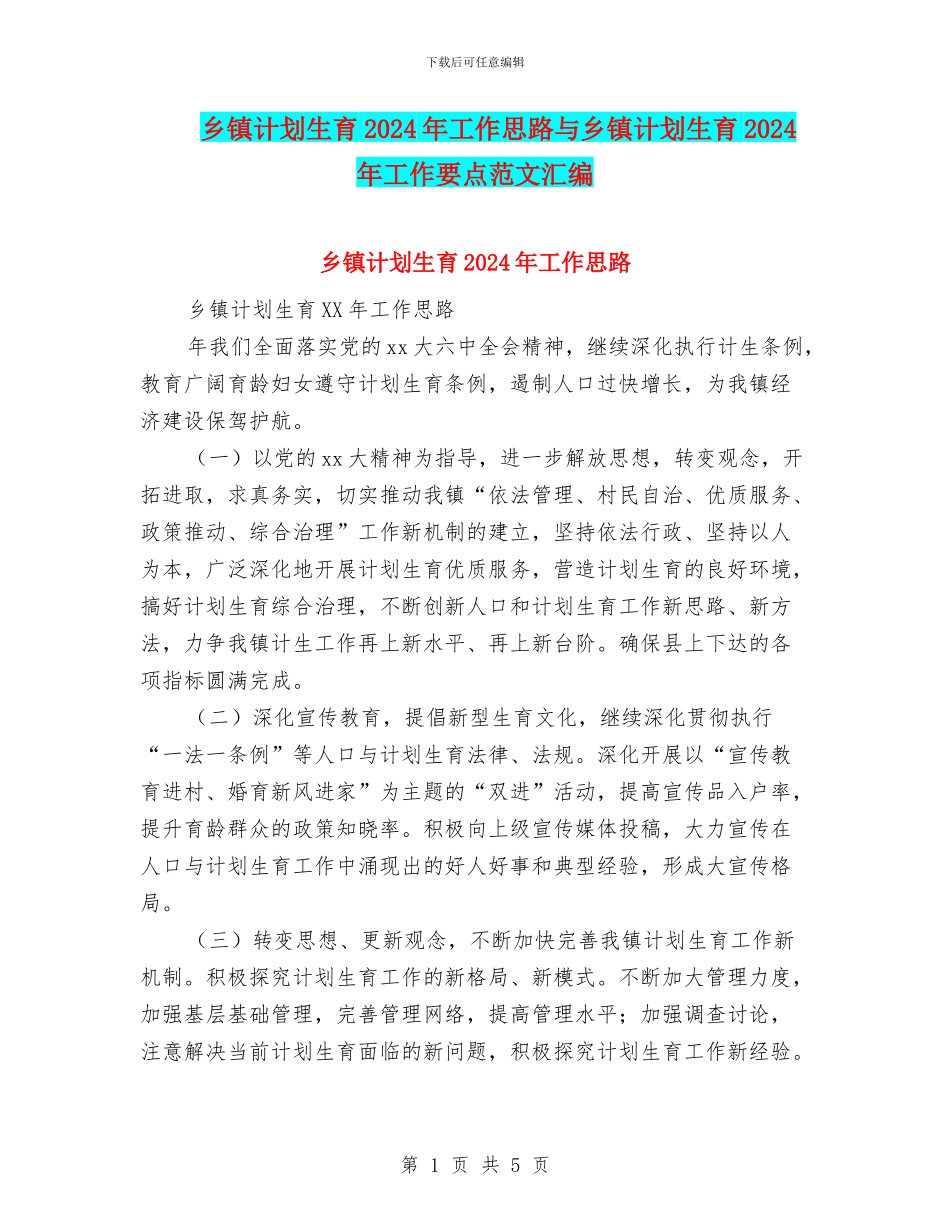 下载后可任意编辑

乡镇计划生育2024年工作思路与乡镇计划生育2024年工作要点范文汇编

乡镇计划生育2024年工作思路

乡镇计划生育XX年工作思路

年我们全面落实党的xx大六中全会精神，继续深化执行计生条例，教育广阔育龄妇女遵守计划生育条例，遏制人口过快增长，为我镇经济建设保驾护航。

（一）以党的xx大精神为指导，进一步解放思想，转变观念，开拓进取，求真务实，切实推动我镇“依法管理、村民自治、优质服务、政策推动、综合治理”工作新机制的建立，坚持依法行政、坚持以人为本，广泛深化地开展计划生育优质服务，营造计划生育的良好环境，搞好计划生育综合治理，不断创新人口和计划生育工作新思路、新方法，力争我镇计生工作再上新水平、再上新台阶。确保县上下达的各项指标圆满完成。

（二）深化宣传教育，提倡新型生育文化，继续深化贯彻执行“一法一条例”等人口与计划生育法律、法规。深化开展以“宣传教育进村、婚育新风进家”为主题的“双进”活动，提高宣传品入户率，提升育龄群众的政策知晓率。积极向上级宣传媒体投稿，大力宣传在人口与计划生育工作中涌现出的好人好事和典型经验，形成大宣传格局。

（三）转变思想、更新观念，不断加快完善我镇计划生育工作新机制。积极探究计划生育工作的新格局、新模式。不断加大管理力度，加强基层基础管理，完善管理网络，提高管理水平；加强调查讨论，注意解决当前计划生育面临的新问题，积极探究计划生育工作新经验。

第 1 页 共 5 页